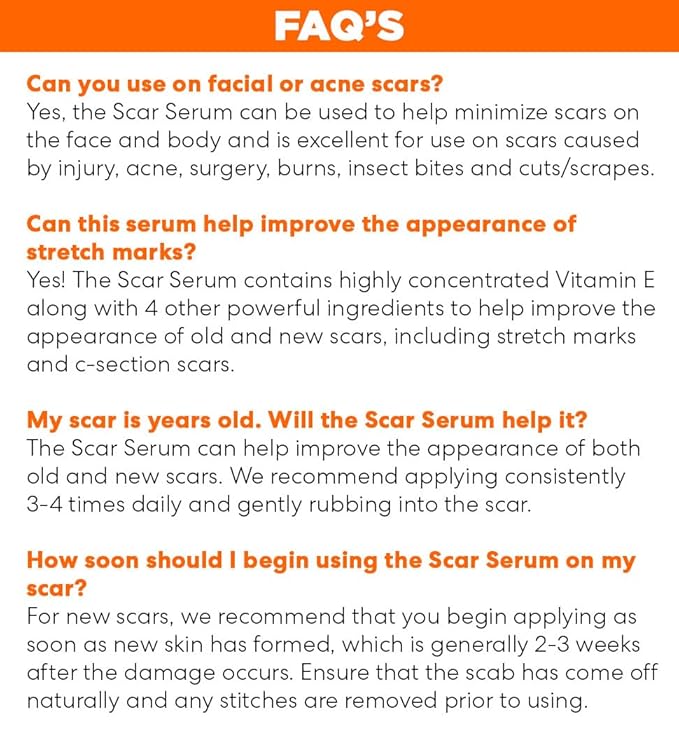 FAQ'S

Can you use on facial or acne scars?
Yes, the Scar Serum can be used to help minimize scars on the face and body and is excellent for use on scars caused by injury, acne, surgery, burns, insect bites and cuts/scrapes.

Can this serum help improve the appearance of stretch marks?
Yes! The Scar Serum contains highly concentrated Vitamin E along with 4 other powerful ingredients to help improve the appearance of old and new scars, including stretch marks and c-section scars.

My scar is years old. Will the Scar Serum help it?
The Scar Serum can help improve the appearance of both old and new scars. We recommend applying consistently 3-4 times daily and gently rubbing into the scar.

How soon should I begin using the Scar Serum on my scar?
For new scars, we recommend that you begin applying as soon as new skin has formed, which is generally 2-3 weeks after the damage occurs. Ensure that the scab has come off naturally and any stitches are removed prior to using.